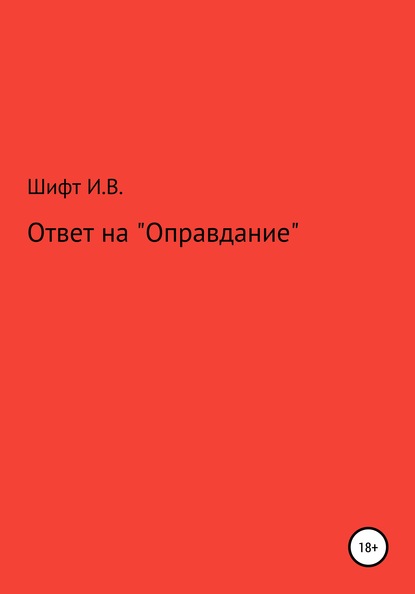 Шифт И.В.

Ответ на "Оправдание"

18+